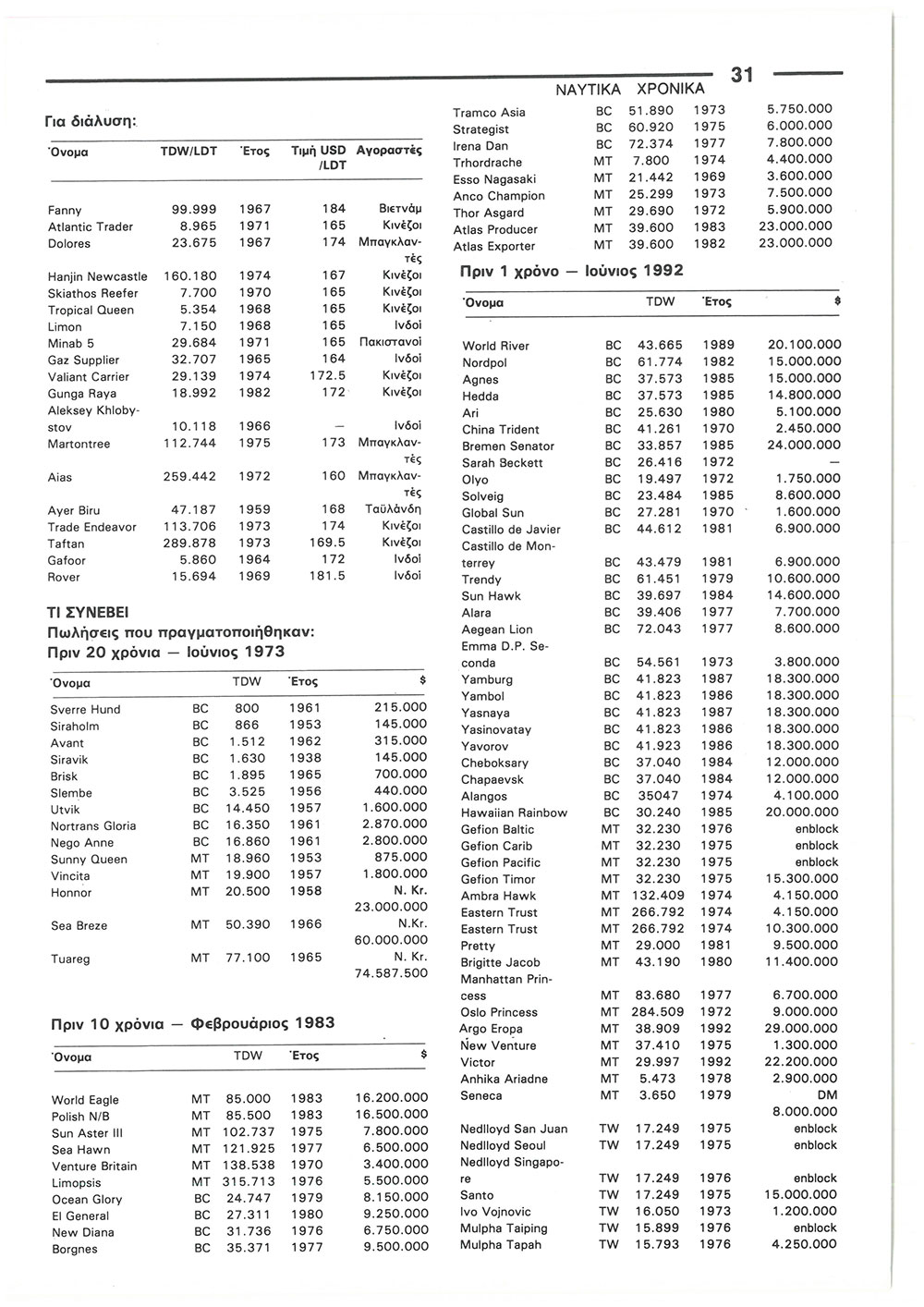 ΝΑΥΤΙΚΑ ΧΡΟΝΙΚΑ 31

Για διάλυση:

| Όνομα | TDW/LDT | Έτος | Τιμή USD /LDT | Αγοραστές |
|---|---|---|---|---|
| Fanny | 99.999 | 1967 | 184 | Βιετνάμ |
| Atlantic Trader | 8.965 | 1971 | 165 | Κινέζοι |
| Dolores | 23.675 | 1967 | 174 | Μπαγκλαντές |
| Hanjin Newcastle | 160.180 | 1974 | 167 | Κινέζοι |
| Skiathos Reefer | 7.700 | 1970 | 165 | Κινέζοι |
| Tropical Queen | 5.354 | 1968 | 165 | Κινέζοι |
| Limon | 7.150 | 1968 | 165 | Ινδοί |
| Minab 5 | 29.684 | 1971 | 165 | Πακιστανοί |
| Gaz Supplier | 32.707 | 1965 | 164 | Ινδοί |
| Valiant Carrier | 29.139 | 1974 | 172.5 | Κινέζοι |
| Gunga Raya | 18.992 | 1982 | 172 | Κινέζοι |
| Aleksey Khlobystov | 10.118 | 1966 | — | Ινδοί |
| Martontree | 112.744 | 1975 | 173 | Μπαγκλαντές |
| Aias | 259.442 | 1972 | 160 | Μπαγκλαντές |
| Ayer Biru | 47.187 | 1959 | 168 | Ταϋλάνδη |
| Trade Endeavor | 113.706 | 1973 | 174 | Κινέζοι |
| Taftan | 289.878 | 1973 | 169.5 | Κινέζοι |
| Gafoor | 5.860 | 1964 | 172 | Ινδοί |
| Rover | 15.694 | 1969 | 181.5 | Ινδοί |

ΤΙ ΣΥΝΕΒΕΙ
Πωλήσεις που πραγματοποιήθηκαν:
Πριν 20 χρόνια — Ιούνιος 1973

| Όνομα | | TDW | Έτος | $ |
|---|---|---|---|---|
| Sverre Hund | BC | 800 | 1961 | 215.000 |
| Siraholm | BC | 866 | 1953 | 145.000 |
| Avant | BC | 1.512 | 1962 | 315.000 |
| Siravik | BC | 1.630 | 1938 | 145.000 |
| Brisk | BC | 1.895 | 1965 | 700.000 |
| Slembe | BC | 3.525 | 1956 | 440.000 |
| Utvik | BC | 14.450 | 1957 | 1.600.000 |
| Nortrans Gloria | BC | 16.350 | 1961 | 2.870.000 |
| Nego Anne | BC | 16.860 | 1961 | 2.800.000 |
| Sunny Queen | MT | 18.960 | 1953 | 875.000 |
| Vincita | MT | 19.900 | 1957 | 1.800.000 |
| Honnor | MT | 20.500 | 1958 | N. Kr. 23.000.000 |
| Sea Breze | MT | 50.390 | 1966 | N.Kr. 60.000.000 |
| Tuareg | MT | 77.100 | 1965 | N. Kr. 74.587.500 |

Πριν 10 χρόνια — Φεβρουάριος 1983

| Όνομα | | TDW | Έτος | $ |
|---|---|---|---|---|
| World Eagle | MT | 85.000 | 1983 | 16.200.000 |
| Polish N/B | MT | 85.500 | 1983 | 16.500.000 |
| Sun Aster III | MT | 102.737 | 1975 | 7.800.000 |
| Sea Hawn | MT | 121.925 | 1977 | 6.500.000 |
| Venture Britain | MT | 138.538 | 1970 | 3.400.000 |
| Limopsis | MT | 315.713 | 1976 | 5.500.000 |
| Ocean Glory | BC | 24.747 | 1979 | 8.150.000 |
| El General | BC | 27.311 | 1980 | 9.250.000 |
| New Diana | BC | 31.736 | 1976 | 6.750.000 |
| Borgnes | BC | 35.371 | 1977 | 9.500.000 |
| Tramco Asia | BC | 51.890 | 1973 | 5.750.000 |
| Strategist | BC | 60.920 | 1975 | 6.000.000 |
| Irena Dan | BC | 72.374 | 1977 | 7.800.000 |
| Trhordrache | MT | 7.800 | 1974 | 4.400.000 |
| Esso Nagasaki | MT | 21.442 | 1969 | 3.600.000 |
| Anco Champion | MT | 25.299 | 1973 | 7.500.000 |
| Thor Asgard | MT | 29.690 | 1972 | 5.900.000 |
| Atlas Producer | MT | 39.600 | 1983 | 23.000.000 |
| Atlas Exporter | MT | 39.600 | 1982 | 23.000.000 |

Πριν 1 χρόνο — Ιούνιος 1992

| Όνομα | | TDW | Έτος | $ |
|---|---|---|---|---|
| World River | BC | 43.665 | 1989 | 20.100.000 |
| Nordpol | BC | 61.774 | 1982 | 15.000.000 |
| Agnes | BC | 37.573 | 1985 | 15.000.000 |
| Hedda | BC | 37.573 | 1985 | 14.800.000 |
| Ari | BC | 25.630 | 1980 | 5.100.000 |
| China Trident | BC | 41.261 | 1970 | 2.450.000 |
| Bremen Senator | BC | 33.857 | 1985 | 24.000.000 |
| Sarah Beckett | BC | 26.416 | 1972 | — |
| Olyo | BC | 19.497 | 1972 | 1.750.000 |
| Solveig | BC | 23.484 | 1985 | 8.600.000 |
| Global Sun | BC | 27.281 | 1970 | 1.600.000 |
| Castillo de Javier | BC | 44.612 | 1981 | 6.900.000 |
| Castillo de Monterrey | BC | 43.479 | 1981 | 6.900.000 |
| Trendy | BC | 61.451 | 1979 | 10.600.000 |
| Sun Hawk | BC | 39.697 | 1984 | 14.600.000 |
| Alara | BC | 39.406 | 1977 | 7.700.000 |
| Aegean Lion | BC | 72.043 | 1977 | 8.600.000 |
| Emma D.P. Seconda | BC | 54.561 | 1973 | 3.800.000 |
| Yamburg | BC | 41.823 | 1987 | 18.300.000 |
| Yambol | BC | 41.823 | 1986 | 18.300.000 |
| Yasnaya | BC | 41.823 | 1987 | 18.300.000 |
| Yasinovatay | BC | 41.823 | 1986 | 18.300.000 |
| Yavorov | BC | 41.923 | 1986 | 18.300.000 |
| Cheboksary | BC | 37.040 | 1984 | 12.000.000 |
| Chapaevsk | BC | 37.040 | 1984 | 12.000.000 |
| Alangos | BC | 35047 | 1974 | 4.100.000 |
| Hawaiian Rainbow | BC | 30.240 | 1985 | 20.000.000 |
| Gefion Baltic | MT | 32.230 | 1976 | enblock |
| Gefion Carib | MT | 32.230 | 1975 | enblock |
| Gefion Pacific | MT | 32.230 | 1975 | enblock |
| Gefion Timor | MT | 32.230 | 1975 | 15.300.000 |
| Ambra Hawk | MT | 132.409 | 1974 | 4.150.000 |
| Eastern Trust | MT | 266.792 | 1974 | 4.150.000 |
| Eastern Trust | MT | 266.792 | 1974 | 10.300.000 |
| Pretty | MT | 29.000 | 1981 | 9.500.000 |
| Brigitte Jacob | MT | 43.190 | 1980 | 11.400.000 |
| Manhattan Princess | MT | 83.680 | 1977 | 6.700.000 |
| Oslo Princess | MT | 284.509 | 1972 | 9.000.000 |
| Argo Eropa | MT | 38.909 | 1992 | 29.000.000 |
| New Venture | MT | 37.410 | 1975 | 1.300.000 |
| Victor | MT | 29.997 | 1992 | 22.200.000 |
| Anhika Ariadne | MT | 5.473 | 1978 | 2.900.000 |
| Seneca | MT | 3.650 | 1979 | DM 8.000.000 |
| Nedlloyd San Juan | TW | 17.249 | 1975 | enblock |
| Nedlloyd Seoul | TW | 17.249 | 1975 | enblock |
| Nedlloyd Singapore | TW | 17.249 | 1976 | enblock |
| Santo | TW | 17.249 | 1975 | 15.000.000 |
| Ivo Vojnovic | TW | 16.050 | 1973 | 1.200.000 |
| Mulpha Taiping | TW | 15.899 | 1976 | enblock |
| Mulpha Tapah | TW | 15.793 | 1976 | 4.250.000 |